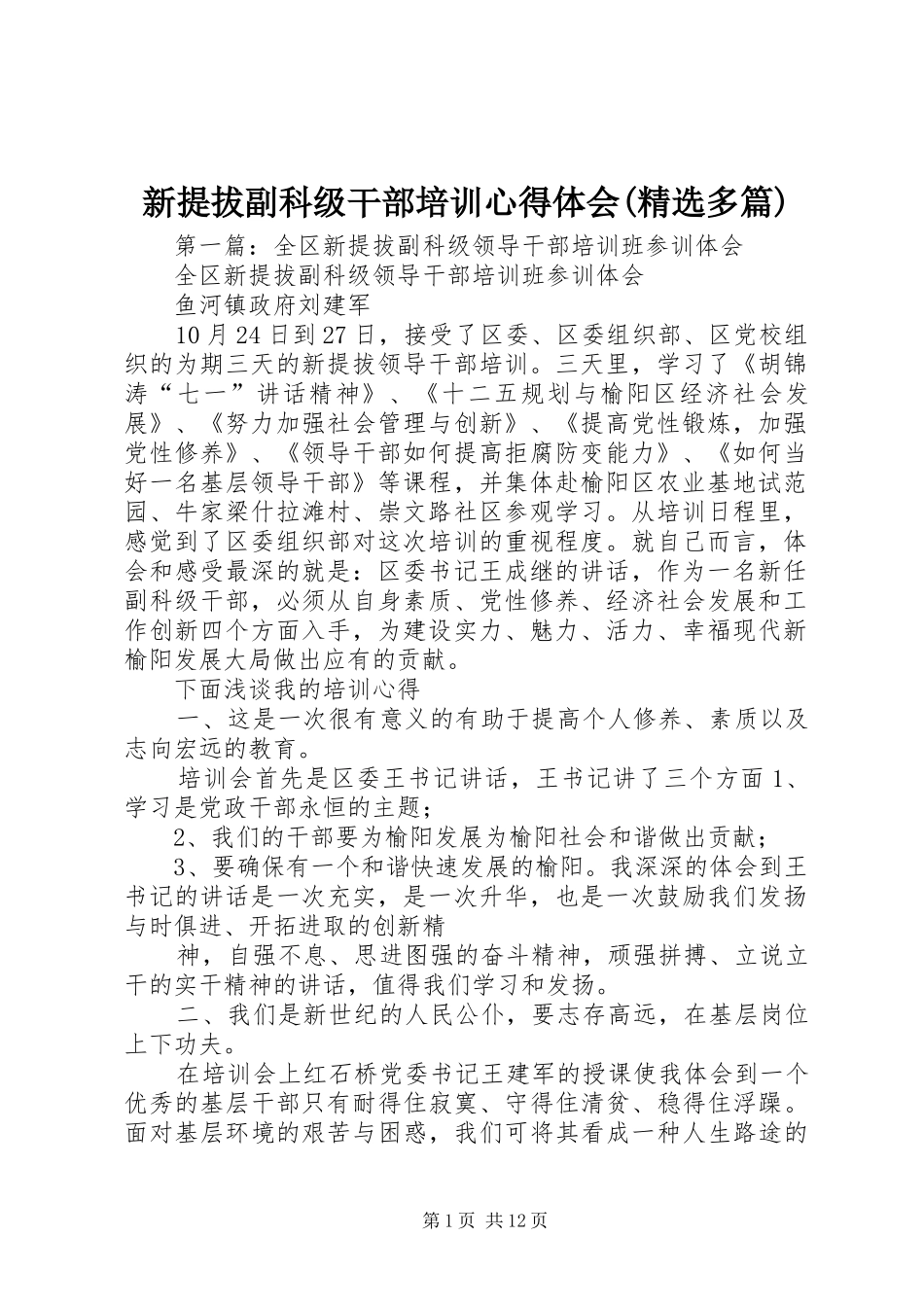 新提拔副科级干部培训心得体会(精选多篇)

第一篇：全区新提拔副科级领导干部培训班参训体会

全区新提拔副科级领导干部培训班参训体会

鱼河镇政府刘建军

10月24日到27日，接受了区委、区委组织部、区党校组织的为期三天的新提拔领导干部培训。三天里，学习了《胡锦涛“七一”讲话精神》、《十二五规划与榆阳区经济社会发展》、《努力加强社会管理与创新》、《提高党性锻炼，加强党性修养》、《领导干部如何提高拒腐防变能力》、《如何当好一名基层领导干部》等课程，并集体赴榆阳区农业基地试范园、牛家梁什拉滩村、崇文路社区参观学习。从培训日程里，感觉到了区委组织部对这次培训的重视程度。就自己而言，体会和感受最深的就是：区委书记王成继的讲话，作为一名新任副科级干部，必须从自身素质、党性修养、经济社会发展和工作创新四个方面入手，为建设实力、魅力、活力、幸福现代新榆阳发展大局做出应有的贡献。

下面浅谈我的培训心得

一、这是一次很有意义的有助于提高个人修养、素质以及志向宏远的教育。

培训会首先是区委王书记讲话，王书记讲了三个方面1、学习是党政干部永恒的主题；

2、我们的干部要为榆阳发展为榆阳社会和谐做出贡献；

3、要确保有一个和谐快速发展的榆阳。我深深的体会到王书记的讲话是一次充实，是一次升华，也是一次鼓励我们发扬与时俱进、开拓进取的创新精

神，自强不息、思进图强的奋斗精神，顽强拼搏、立说立干的实干精神的讲话，值得我们学习和发扬。

二、我们是新世纪的人民公仆，要志存高远，在基层岗位上下功夫。

在培训会上红石桥党委书记王建军的授课使我体会到一个优秀的基层干部只有耐得住寂寞、守得住清贫、稳得住浮躁。面对基层环境的艰苦与困惑，我们可将其看成一种人生路途的

第1页 共12页